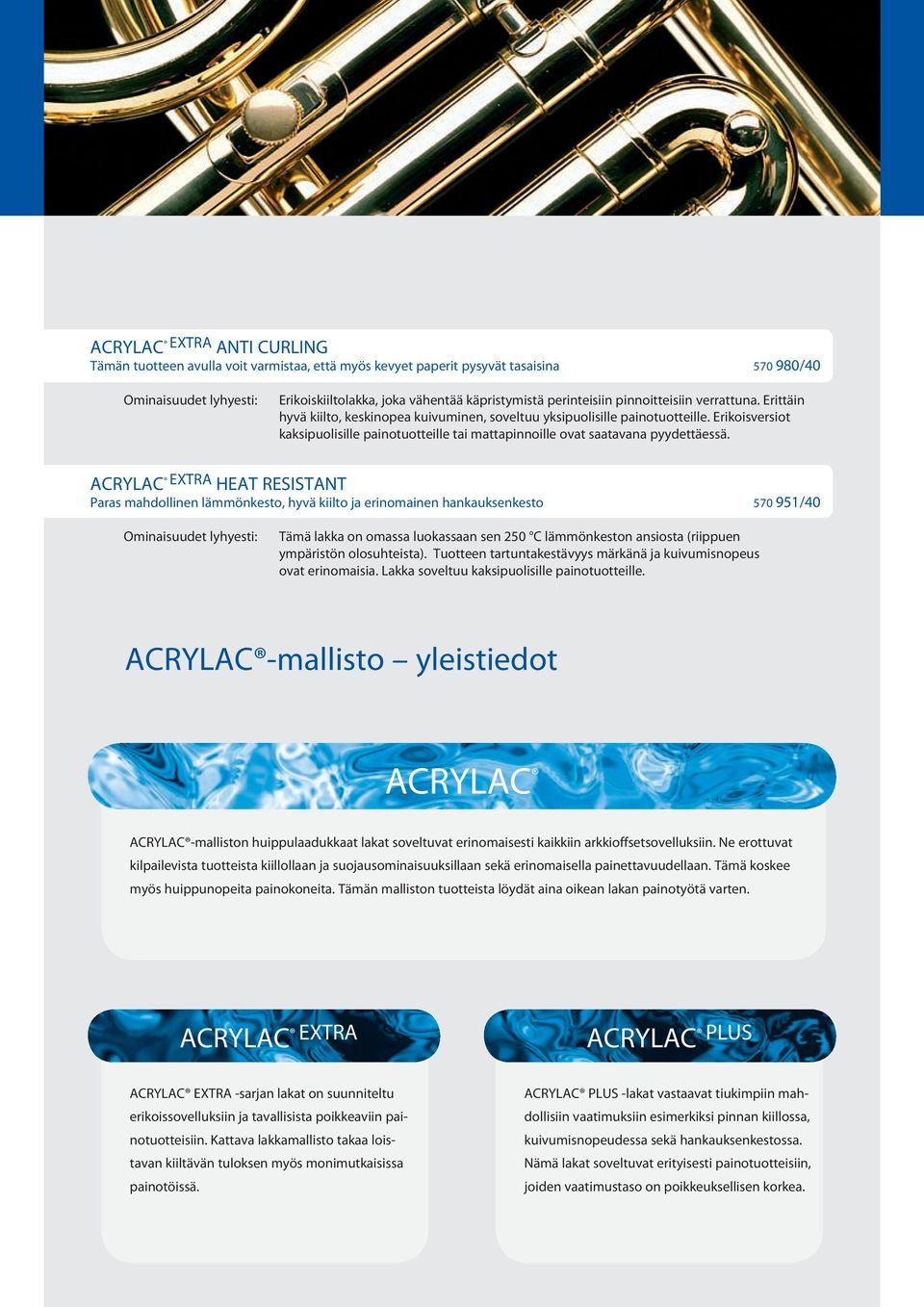 ACRYLAC® EXTRA ANTI CURLING
Tämän tuotteen avulla voit varmistaa, että myös kevyet paperit pysyvät tasaisina 570 980/40

Ominaisuudet lyhyesti: Erikoiskiiltolakka, joka vähentää käpristymistä perinteisiin pinnoitteisiin verrattuna. Erittäin hyvä kiilto, keskinopea kuivuminen, soveltuu yksipuolisille painotuotteille. Erikoisversiot kaksipuolisille painotuotteille tai mattapinnoille ovat saatavana pyydettäessä.

ACRYLAC® EXTRA HEAT RESISTANT
Paras mahdollinen lämmönkesto, hyvä kiilto ja erinomainen hankauksenkesto 570 951/40

Ominaisuudet lyhyesti: Tämä lakka on omassa luokassaan sen 250 °C lämmönkeston ansiosta (riippuen ympäristön olosuhteista). Tuotteen tartuntakestävyys märkänä ja kuivumisnopeus ovat erinomaisia. Lakka soveltuu kaksipuolisille painotuotteille.

ACRYLAC®-mallisto – yleistiedot

ACRYLAC®

ACRYLAC®-malliston huippulaadukkaat lakat soveltuvat erinomaisesti kaikkiin arkkioffsetsovelluksiin. Ne erottuvat kilpailevista tuotteista kiillollaan ja suojausominaisuuksillaan sekä erinomaisella painettavuudellaan. Tämä koskee myös huippunopeita painokoneita. Tämän malliston tuotteista löydät aina oikean lakan painotyötä varten.

ACRYLAC® EXTRA

ACRYLAC® EXTRA -sarjan lakat on suunniteltu erikoissovelluksiin ja tavallisista poikkeaviin painotuotteisiin. Kattava lakkamallisto takaa loistavan kiiltävän tuloksen myös monimutkaisissa painotöissä.

ACRYLAC® PLUS

ACRYLAC® PLUS -lakat vastaavat tiukimpiin mahdollisiin vaatimuksiin esimerkiksi pinnan kiillossa, kuivumisnopeudessa sekä hankauksenkestossa. Nämä lakat soveltuvat erityisesti painotuotteisiin, joiden vaatimustaso on poikkeuksellisen korkea.